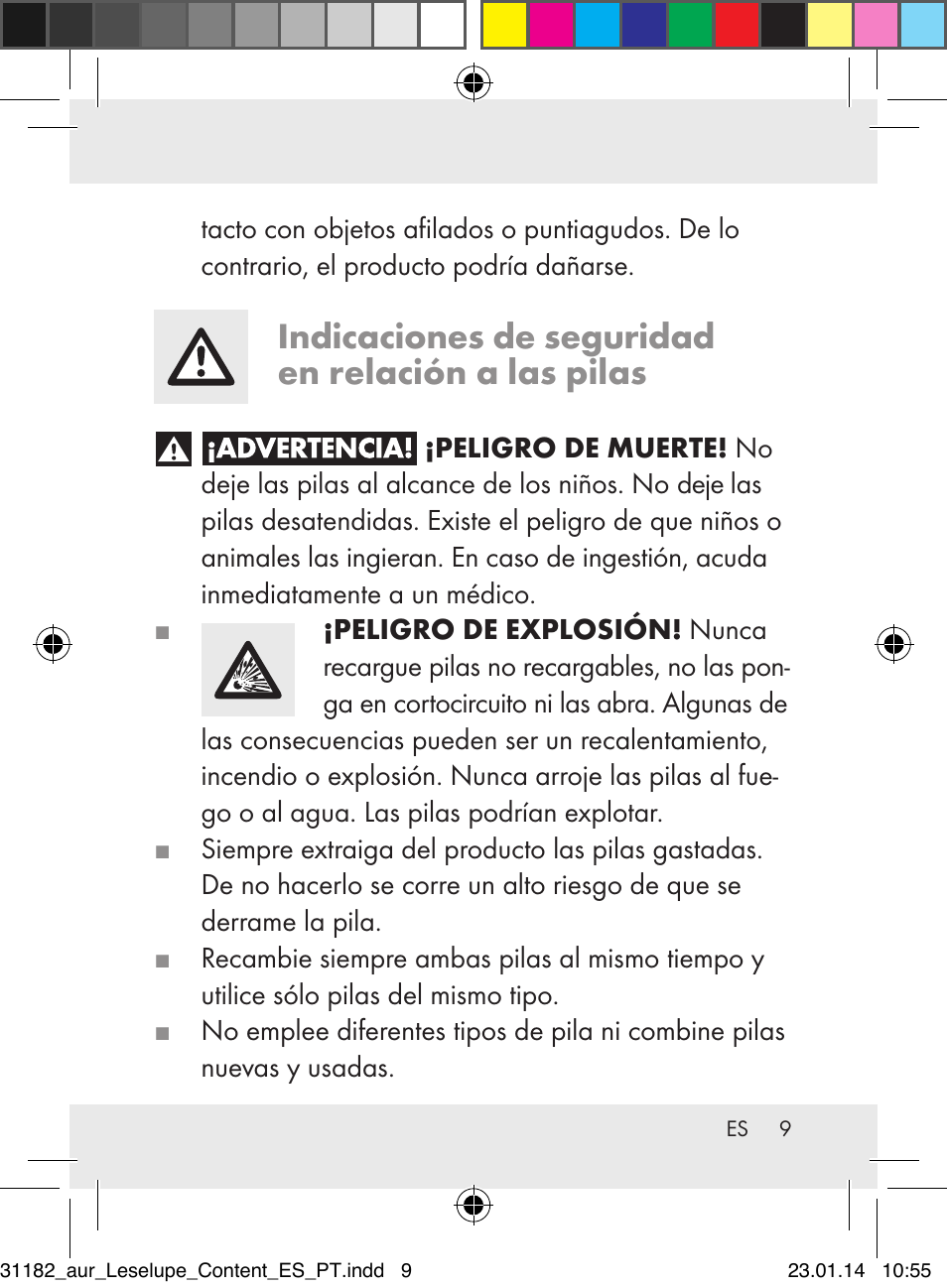 tacto con objetos afilados o puntiagudos. De lo contrario, el producto podría dañarse.

Indicaciones de seguridad en relación a las pilas

¡ADVERTENCIA! ¡PELIGRO DE MUERTE! No deje las pilas al alcance de los niños. No deje las pilas desatendidas. Existe el peligro de que niños o animales las ingieran. En caso de ingestión, acuda inmediatamente a un médico.

■ ¡PELIGRO DE EXPLOSIÓN! Nunca recargue pilas no recargables, no las ponga en cortocircuito ni las abra. Algunas de las consecuencias pueden ser un recalentamiento, incendio o explosión. Nunca arroje las pilas al fuego o al agua. Las pilas podrían explotar.

■ Siempre extraiga del producto las pilas gastadas. De no hacerlo se corre un alto riesgo de que se derrame la pila.

■ Recambie siempre ambas pilas al mismo tiempo y utilice sólo pilas del mismo tipo.

■ No emplee diferentes tipos de pila ni combine pilas nuevas y usadas.

ES 9

31182_aur_Leselupe_Content_ES_PT.indd 9 23.01.14 10:55